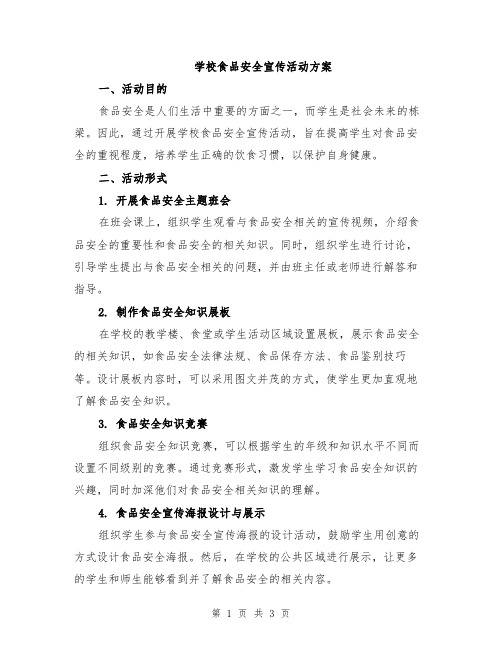 学校食品安全宣传活动方案

一、活动目的

食品安全是人们生活中重要的方面之一，而学生是社会未来的栋梁。因此，通过开展学校食品安全宣传活动，旨在提高学生对食品安全的重视程度，培养学生正确的饮食习惯，以保护自身健康。

二、活动形式

1. 开展食品安全主题班会

在班会课上，组织学生观看与食品安全相关的宣传视频，介绍食品安全的重要性和食品安全的相关知识。同时，组织学生进行讨论，引导学生提出与食品安全相关的问题，并由班主任或老师进行解答和指导。

2. 制作食品安全知识展板

在学校的教学楼、食堂或学生活动区域设置展板，展示食品安全的相关知识，如食品安全法律法规、食品保存方法、食品鉴别技巧等。设计展板内容时，可以采用图文并茂的方式，使学生更加直观地了解食品安全知识。

3. 食品安全知识竞赛

组织食品安全知识竞赛，可以根据学生的年级和知识水平不同而设置不同级别的竞赛。通过竞赛形式，激发学生学习食品安全知识的兴趣，同时加深他们对食品安全相关知识的理解。

4. 食品安全宣传海报设计与展示

组织学生参与食品安全宣传海报的设计活动，鼓励学生用创意的方式设计食品安全海报。然后，在学校的公共区域进行展示，让更多的学生和师生能够看到并了解食品安全的相关内容。

第 1 页 共 3 页